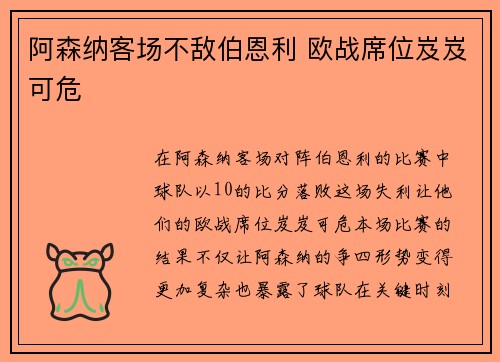 阿森纳客场不敌伯恩利 欧战席位岌岌可危

在阿森纳客场对阵伯恩利的比赛中球队以10的比分落败这场失利让他们的欧战席位岌岌可危本场比赛的结果不仅让阿森纳的争四形势变得更加复杂也暴露了球队在关键时刻